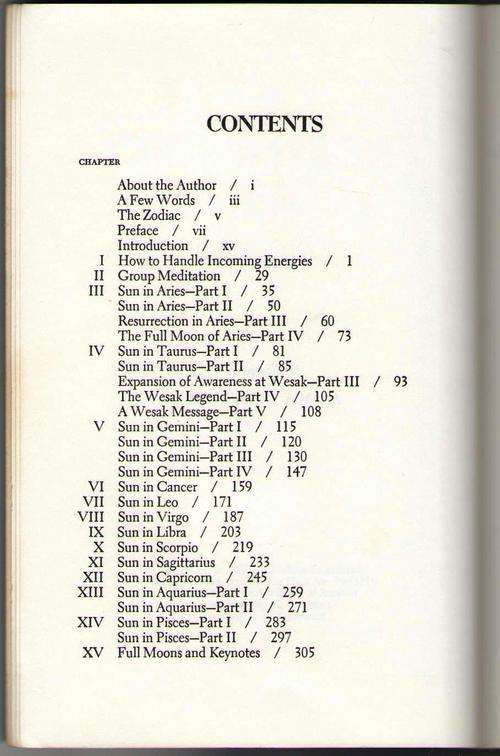 CONTENTS

CHAPTER

About the Author / i
A Few Words / iii
The Zodiac / v
Preface / vii
Introduction / xv
I How to Handle Incoming Energies / 1
II Group Meditation / 29
III Sun in Aries—Part I / 35
Sun in Aries—Part II / 50
Resurrection in Aries—Part III / 60
The Full Moon of Aries—Part IV / 73
IV Sun in Taurus—Part I / 81
Sun in Taurus—Part II / 85
Expansion of Awareness at Wesak—Part III / 93
The Wesak Legend—Part IV / 105
A Wesak Message—Part V / 108
V Sun in Gemini—Part I / 115
Sun in Gemini—Part II / 120
Sun in Gemini—Part III / 130
Sun in Gemini—Part IV / 147
VI Sun in Cancer / 159
VII Sun in Leo / 171
VIII Sun in Virgo / 187
IX Sun in Libra / 203
X Sun in Scorpio / 219
XI Sun in Sagittarius / 233
XII Sun in Capricorn / 245
XIII Sun in Aquarius—Part I / 259
Sun in Aquarius—Part II / 271
XIV Sun in Pisces—Part I / 283
Sun in Pisces—Part II / 297
XV Full Moons and Keynotes / 305